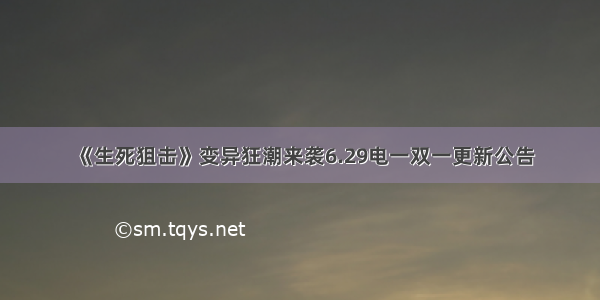 《生死狙击》变异狂潮来袭6.29电一双一更新公告

©sm.tqys.net